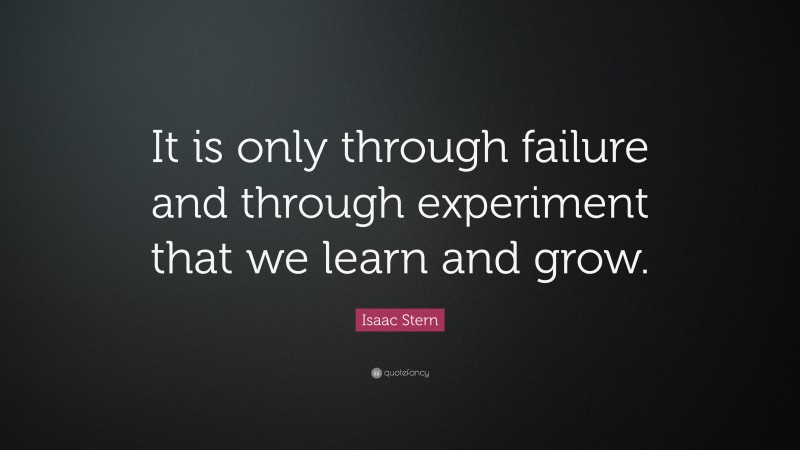 It is only through failure and through experiment that we learn and grow.

Isaac Stern

quotefancy